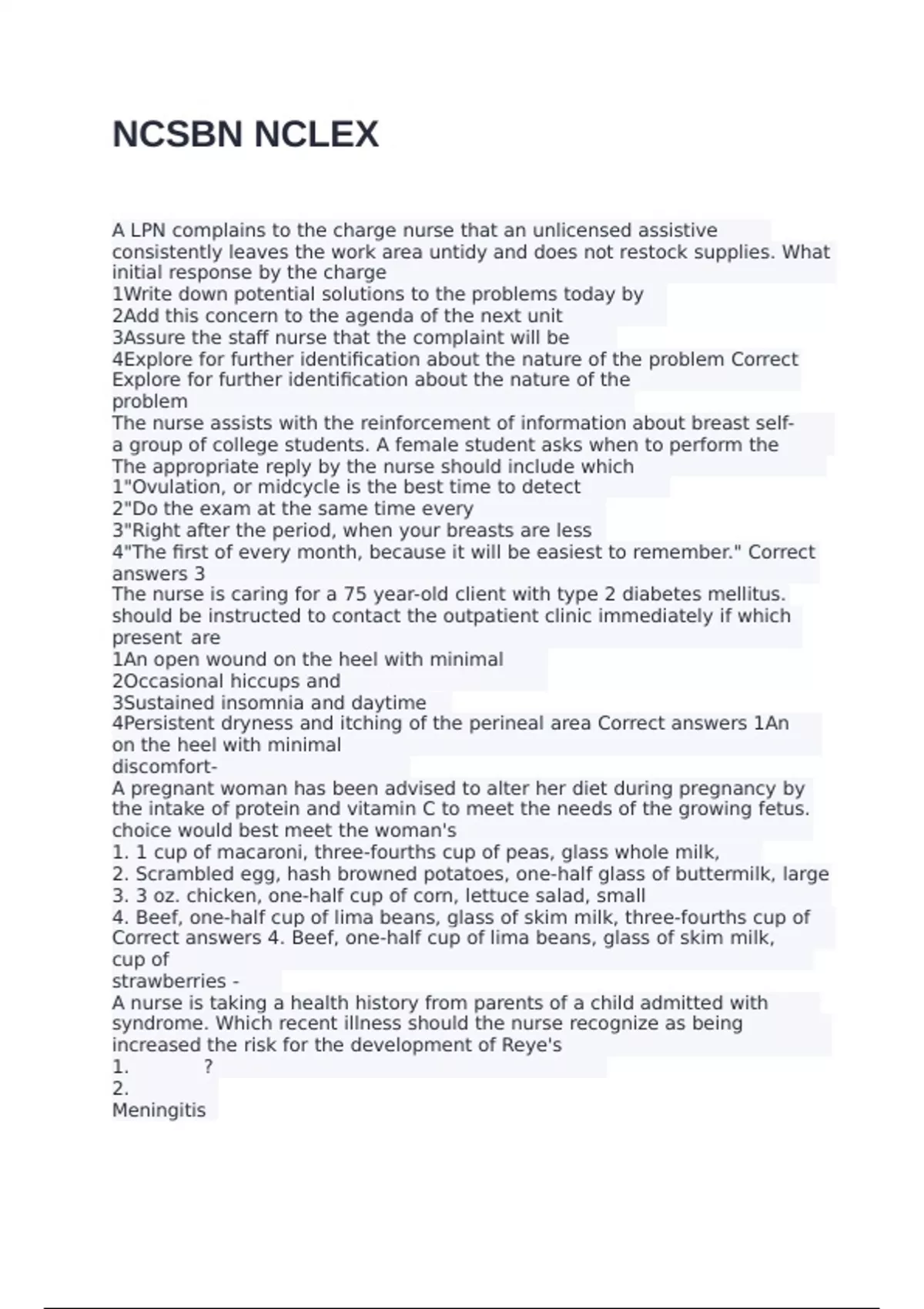 NCSBN NCLEX

A LPN complains to the charge nurse that an unlicensed assistive consistently leaves the work area untidy and does not restock supplies. What initial response by the charge
1Write down potential solutions to the problems today by
2Add this concern to the agenda of the next unit
3Assure the staff nurse that the complaint will be
4Explore for further identification about the nature of the problem Correct Explore for further identification about the nature of the problem
The nurse assists with the reinforcement of information about breast self- a group of college students. A female student asks when to perform the The appropriate reply by the nurse should include which
1"Ovulation, or midcycle is the best time to detect
2"Do the exam at the same time every
3"Right after the period, when your breasts are less
4"The first of every month, because it will be easiest to remember." Correct answers 3
The nurse is caring for a 75 year-old client with type 2 diabetes mellitus. should be instructed to contact the outpatient clinic immediately if which present are
1An open wound on the heel with minimal
2Occasional hiccups and
3Sustained insomnia and daytime
4Persistent dryness and itching of the perineal area Correct answers 1An on the heel with minimal discomfort-
A pregnant woman has been advised to alter her diet during pregnancy by the intake of protein and vitamin C to meet the needs of the growing fetus. choice would best meet the woman's
1. 1 cup of macaroni, three-fourths cup of peas, glass whole milk,
2. Scrambled egg, hash browned potatoes, one-half glass of buttermilk, large
3. 3 oz. chicken, one-half cup of corn, lettuce salad, small
4. Beef, one-half cup of lima beans, glass of skim milk, three-fourths cup of Correct answers 4. Beef, one-half cup of lima beans, glass of skim milk, cup of strawberries -
A nurse is taking a health history from parents of a child admitted with syndrome. Which recent illness should the nurse recognize as being increased the risk for the development of Reye's
1. ?
2.
Meningitis